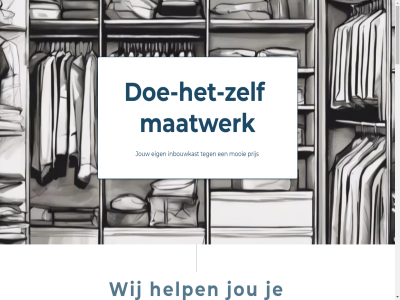 Doe-het-zelf maatwerk

Jouw eigen inbouwkast tegen een mooie prijs

Wij helpen jou je